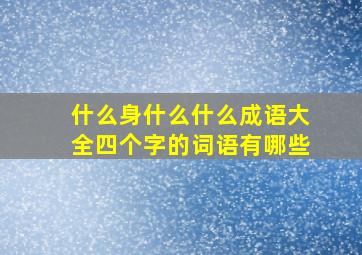 什么身什么什么成语大全四个字的词语有哪些